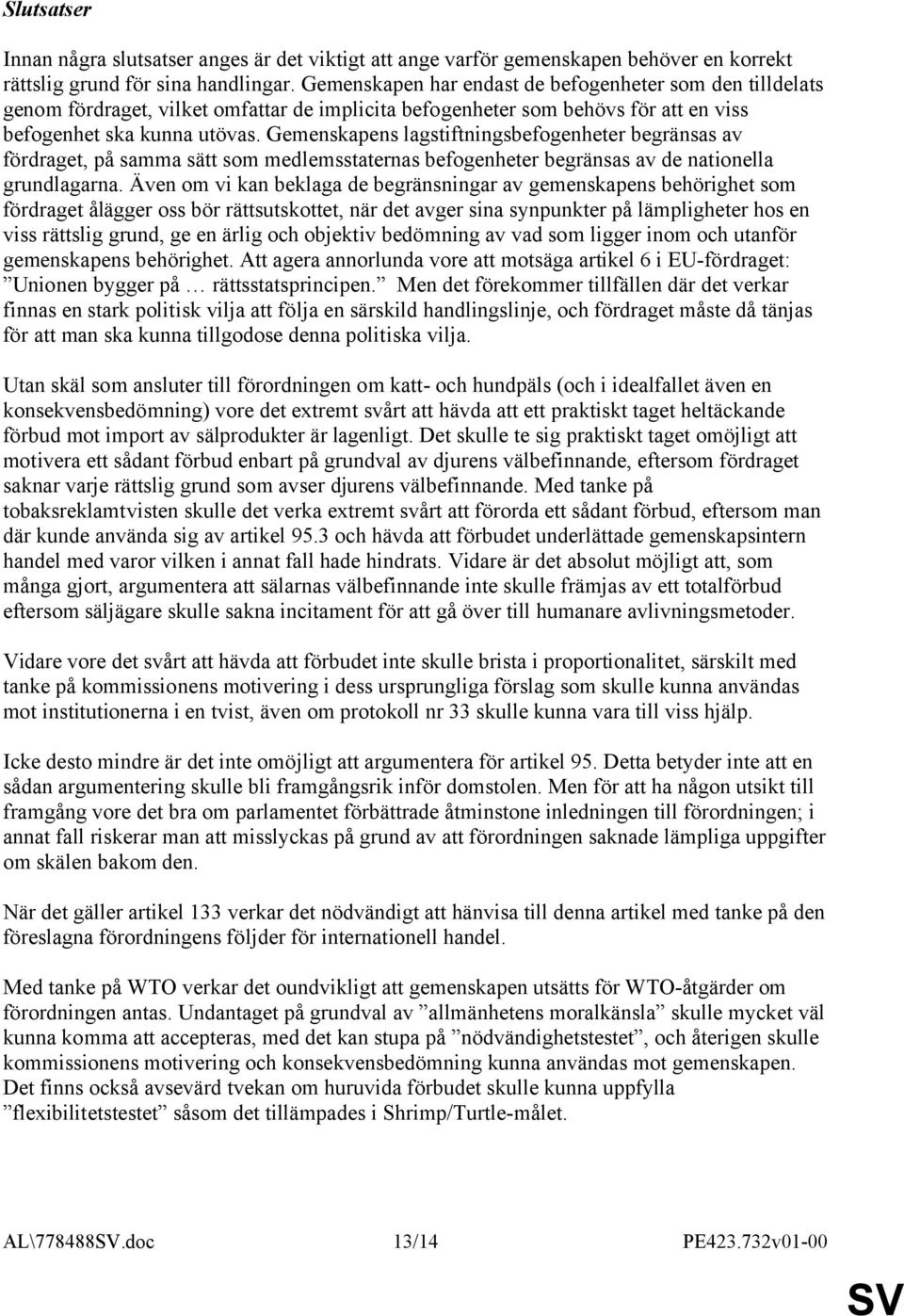 Slutsatser

Innan några slutsatser anges är det viktigt att ange varför gemenskapen behöver en korrekt rättslig grund för sina handlingar. Gemenskapen har endast de befogenheter som den tilldelats genom fördraget, vilket omfattar de implicita befogenheter som behövs för att en viss befogenhet ska kunna utövas. Gemenskapens lagstiftningsbefogenheter begränsas av fördraget, på samma sätt som medlemsstaternas befogenheter begränsas av de nationella grundlagarna. Även om vi kan beklaga de begränsningar av gemenskapens behörighet som fördraget ålägger oss bör rättsutskottet, när det avger sina synpunkter på lämpligheter hos en viss rättslig grund, ge en ärlig och objektiv bedömning av vad som ligger inom och utanför gemenskapens behörighet. Att agera annorlunda vore att motsäga artikel 6 i EU-fördraget: ”Unionen bygger på … rättsstatsprincipen.” Men det förekommer tillfällen där det verkar finnas en stark politisk vilja att följa en särskild handlingslinje, och fördraget måste då tänjas för att man ska kunna tillgodose denna politiska vilja.

Utan skäl som ansluter till förordningen om katt- och hundpäls (och i idealfallet även en konsekvensbedömning) vore det extremt svårt att hävda att ett praktiskt taget heltäckande förbud mot import av sälprodukter är lagenligt. Det skulle te sig praktiskt taget omöjligt att motivera ett sådant förbud enbart på grundval av djurens välbefinnande, eftersom fördraget saknar varje rättslig grund som avser djurens välbefinnande. Med tanke på tobaksreklamtvisten skulle det verka extremt svårt att förorda ett sådant förbud, eftersom man där kunde använda sig av artikel 95.3 och hävda att förbudet underlättade gemenskapsintern handel med varor vilken i annat fall hade hindrats. Vidare är det absolut möjligt att, som många gjort, argumentera att sälarnas välbefinnande inte skulle främjas av ett totalförbud eftersom säljägare skulle sakna incitament för att gå över till humanare avlivningsmetoder.

Vidare vore det svårt att hävda att förbudet inte skulle brista i proportionalitet, särskilt med tanke på kommissionens motivering i dess ursprungliga förslag som skulle kunna användas mot institutionerna i en tvist, även om protokoll nr 33 skulle kunna vara till viss hjälp.

Icke desto mindre är det inte omöjligt att argumentera för artikel 95. Detta betyder inte att en sådan argumentering skulle bli framgångsrik inför domstolen. Men för att ha någon utsikt till framgång vore det bra om parlamentet förbättrade åtminstone inledningen till förordningen; i annat fall riskerar man att misslyckas på grund av att förordningen saknade lämpliga uppgifter om skälen bakom den.

När det gäller artikel 133 verkar det nödvändigt att hänvisa till denna artikel med tanke på den föreslagna förordningens följder för internationell handel.

Med tanke på WTO verkar det oundvikligt att gemenskapen utsätts för WTO-åtgärder om förordningen antas. Undantaget på grundval av ”allmänhetens moralkänsla” skulle mycket väl kunna komma att accepteras, med det kan stupa på ”nödvändighetstestet”, och återigen skulle kommissionens motivering och konsekvensbedömning kunna användas mot gemenskapen. Det finns också avsevärd tvekan om huruvida förbudet skulle kunna uppfylla ”flexibilitetstestet” såsom det tillämpades i Shrimp/Turtle-målet.

AL\778488SV.doc 13/14 PE423.732v01-00

SV